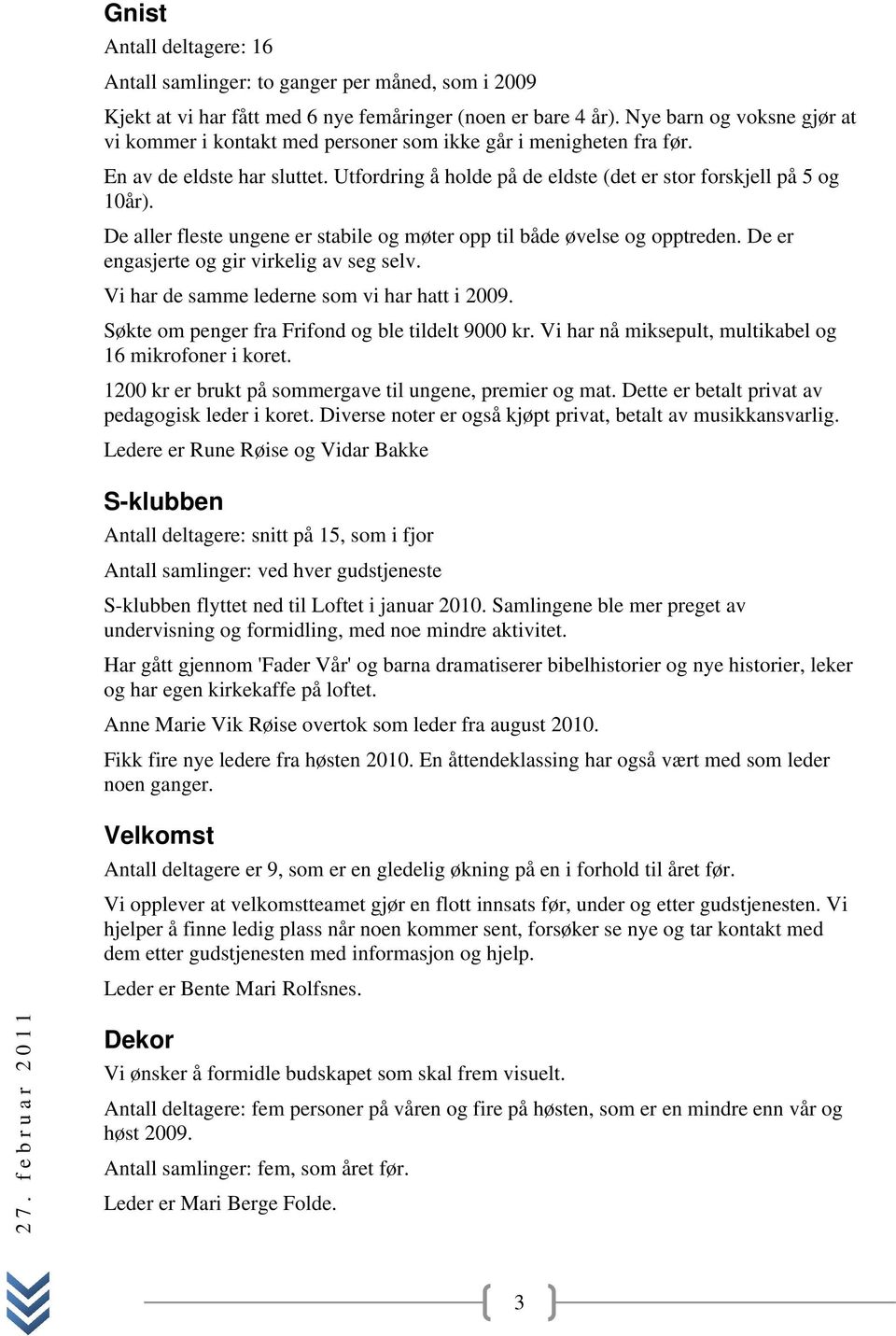 Gnist

Antall deltagere: 16

Antall samlinger: to ganger per måned, som i 2009

Kjekt at vi har fått med 6 nye femåringer (noen er bare 4 år). Nye barn og voksne gjør at vi kommer i kontakt med personer som ikke går i menigheten fra før.

En av de eldste har sluttet. Utfordring å holde på de eldste (det er stor forskjell på 5 og 10år).

De aller fleste ungene er stabile og møter opp til både øvelse og opptreden. De er engasjerte og gir virkelig av seg selv.

Vi har de samme lederne som vi har hatt i 2009.

Søkte om penger fra Frifond og ble tildelt 9000 kr. Vi har nå miksepult, multikabel og 16 mikrofoner i koret.

1200 kr er brukt på sommergave til ungene, premier og mat. Dette er betalt privat av pedagogisk leder i koret. Diverse noter er også kjøpt privat, betalt av musikkansvarlig.

Ledere er Rune Røise og Vidar Bakke

S-klubben

Antall deltagere: snitt på 15, som i fjor

Antall samlinger: ved hver gudstjeneste

S-klubben flyttet ned til Loftet i januar 2010. Samlingene ble mer preget av undervisning og formidling, med noe mindre aktivitet.

Har gått gjennom 'Fader Vår' og barna dramatiserer bibelhistorier og nye historier, leker og har egen kirkekaffe på loftet.

Anne Marie Vik Røise overtok som leder fra august 2010.

Fikk fire nye ledere fra høsten 2010. En åttendeklassing har også vært med som leder noen ganger.

Velkomst

Antall deltagere er 9, som er en gledelig økning på en i forhold til året før.

Vi opplever at velkomstteamet gjør en flott innsats før, under og etter gudstjenesten. Vi hjelper å finne ledig plass når noen kommer sent, forsøker se nye og tar kontakt med dem etter gudstjenesten med informasjon og hjelp.

Leder er Bente Mari Rolfsnes.

Dekor

Vi ønsker å formidle budskapet som skal frem visuelt.

Antall deltagere: fem personer på våren og fire på høsten, som er en mindre enn vår og høst 2009.

Antall samlinger: fem, som året før.

Leder er Mari Berge Folde.

27. februar 2011

3